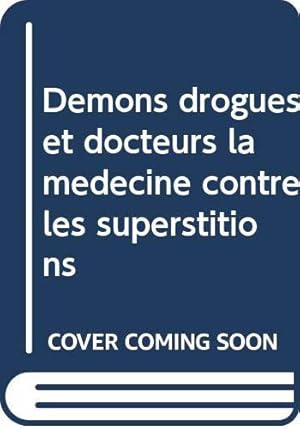 Demons drogues et docteurs la medecine contre les superstitions

COVER COMING SOON